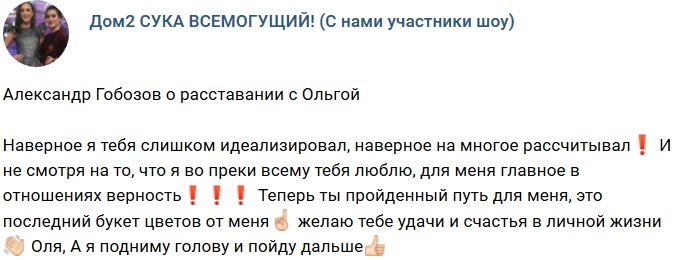 Дом2 СУКА ВСЕМОГУЩИЙ! (С нами участники шоу)

Александр Гобозов о расставании с Ольгой

Наверное я тебя слишком идеализировал, наверное на многое рассчитывал❗ И не смотря на то, что я во преки всему тебя люблю, для меня главное в отношениях верность❗❗❗ Теперь ты пройденный путь для меня, это последний букет цветов от меня☝ желаю тебе удачи и счастья в личной жизни 👋 Оля, А я подниму голову и пойду дальше👍